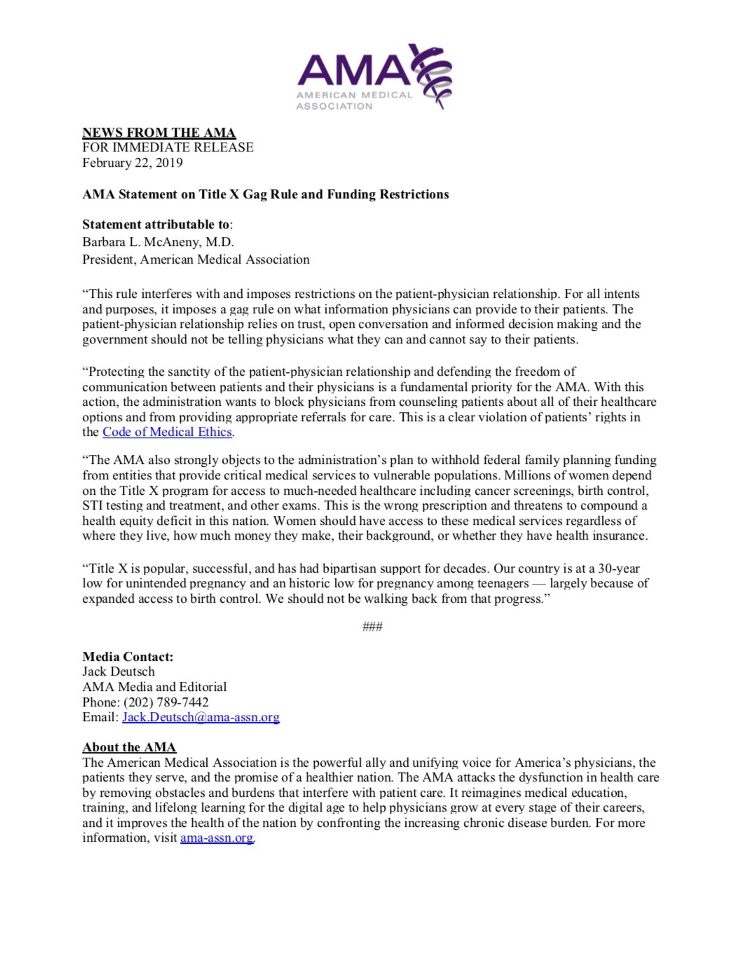 AMA
AMERICAN MEDICAL ASSOCIATION

NEWS FROM THE AMA
FOR IMMEDIATE RELEASE
February 22, 2019

AMA Statement on Title X Gag Rule and Funding Restrictions

Statement attributable to:
Barbara L. McAneny, M.D.
President, American Medical Association

“This rule interferes with and imposes restrictions on the patient-physician relationship. For all intents and purposes, it imposes a gag rule on what information physicians can provide to their patients. The patient-physician relationship relies on trust, open conversation and informed decision making and the government should not be telling physicians what they can and cannot say to their patients.

“Protecting the sanctity of the patient-physician relationship and defending the freedom of communication between patients and their physicians is a fundamental priority for the AMA. With this action, the administration wants to block physicians from counseling patients about all of their healthcare options and from providing appropriate referrals for care. This is a clear violation of patients’ rights in the Code of Medical Ethics.

“The AMA also strongly objects to the administration’s plan to withhold federal family planning funding from entities that provide critical medical services to vulnerable populations. Millions of women depend on the Title X program for access to much-needed healthcare including cancer screenings, birth control, STI testing and treatment, and other exams. This is the wrong prescription and threatens to compound a health equity deficit in this nation. Women should have access to these medical services regardless of where they live, how much money they make, their background, or whether they have health insurance.

“Title X is popular, successful, and has had bipartisan support for decades. Our country is at a 30-year low for unintended pregnancy and an historic low for pregnancy among teenagers — largely because of expanded access to birth control. We should not be walking back from that progress.”

###

Media Contact:
Jack Deutsch
AMA Media and Editorial
Phone: (202) 789-7442
Email: Jack.Deutsch@ama-assn.org

About the AMA
The American Medical Association is the powerful ally and unifying voice for America’s physicians, the patients they serve, and the promise of a healthier nation. The AMA attacks the dysfunction in health care by removing obstacles and burdens that interfere with patient care. It reimagines medical education, training, and lifelong learning for the digital age to help physicians grow at every stage of their careers, and it improves the health of the nation by confronting the increasing chronic disease burden. For more information, visit ama-assn.org.